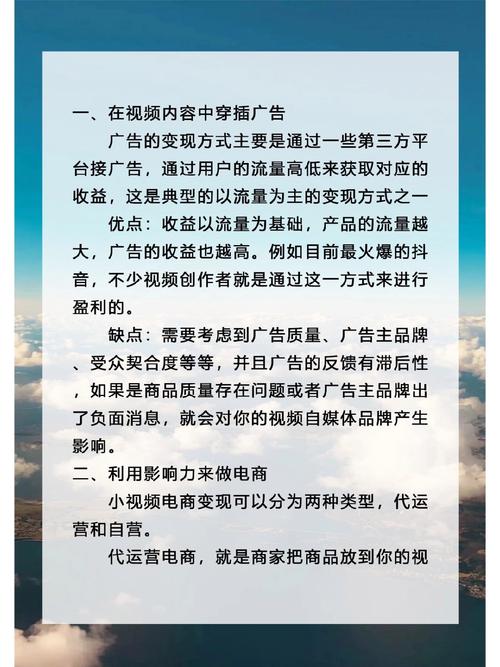 一、在视频内容中穿插广告

广告的变现方式主要是通过一些第三方平台接广告，通过用户的流量高低来获取对应的收益，这是典型的以流量为主的变现方式之一

优点：收益以流量为基础，产品的流量越大，广告的收益也越高。例如目前最火爆的抖音，不少视频创作者就是通过这一方式来进行盈利的。

缺点：需要考虑到广告质量、广告主品牌、受众契合度等等，并且广告的反馈有滞后性，如果是商品质量存在问题或者广告主品牌出了负面消息，就会对你的视频自媒体品牌产生影响。

二、利用影响力来做电商

小视频电商变现可以分为两种类型，代运营和自营。

代运营电商，就是商家把商品放到你的视